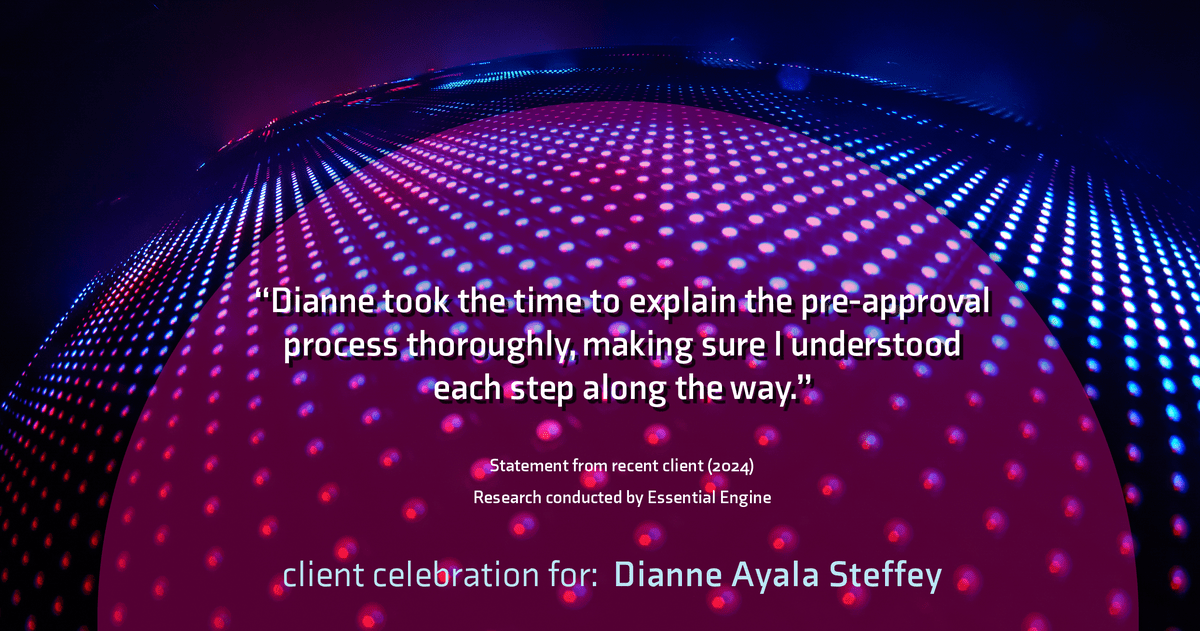 “Dianne took the time to explain the pre-approval process thoroughly, making sure I understood each step along the way.”

Statement from recent client (2024)
Research conducted by Essential Engine

client celebration for: Dianne Ayala Steffey